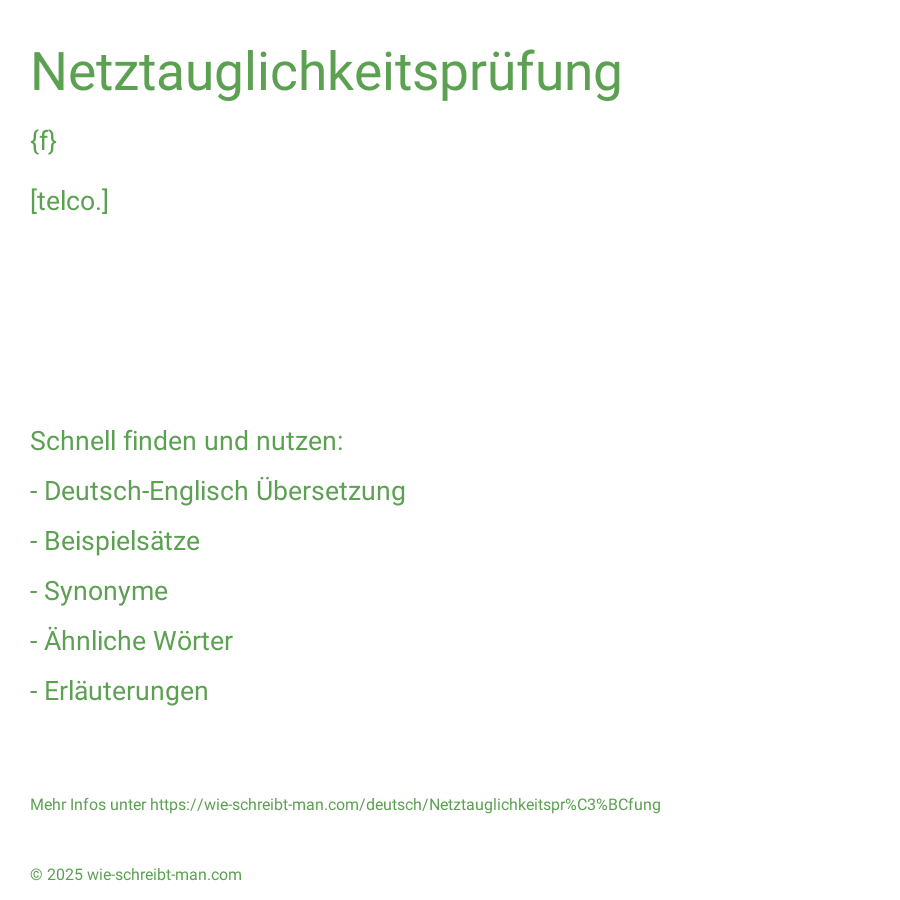 Netztauglichkeitsprüfung

{f}

[telco.]

Schnell finden und nutzen:

- Deutsch-Englisch Übersetzung

- Beispielsätze

- Synonyme

- Ähnliche Wörter

- Erläuterungen

Mehr Infos unter https://wie-schreibt-man.com/deutsch/Netztauglichkeitspr%C3%BCfung

© 2025 wie-schreibt-man.com